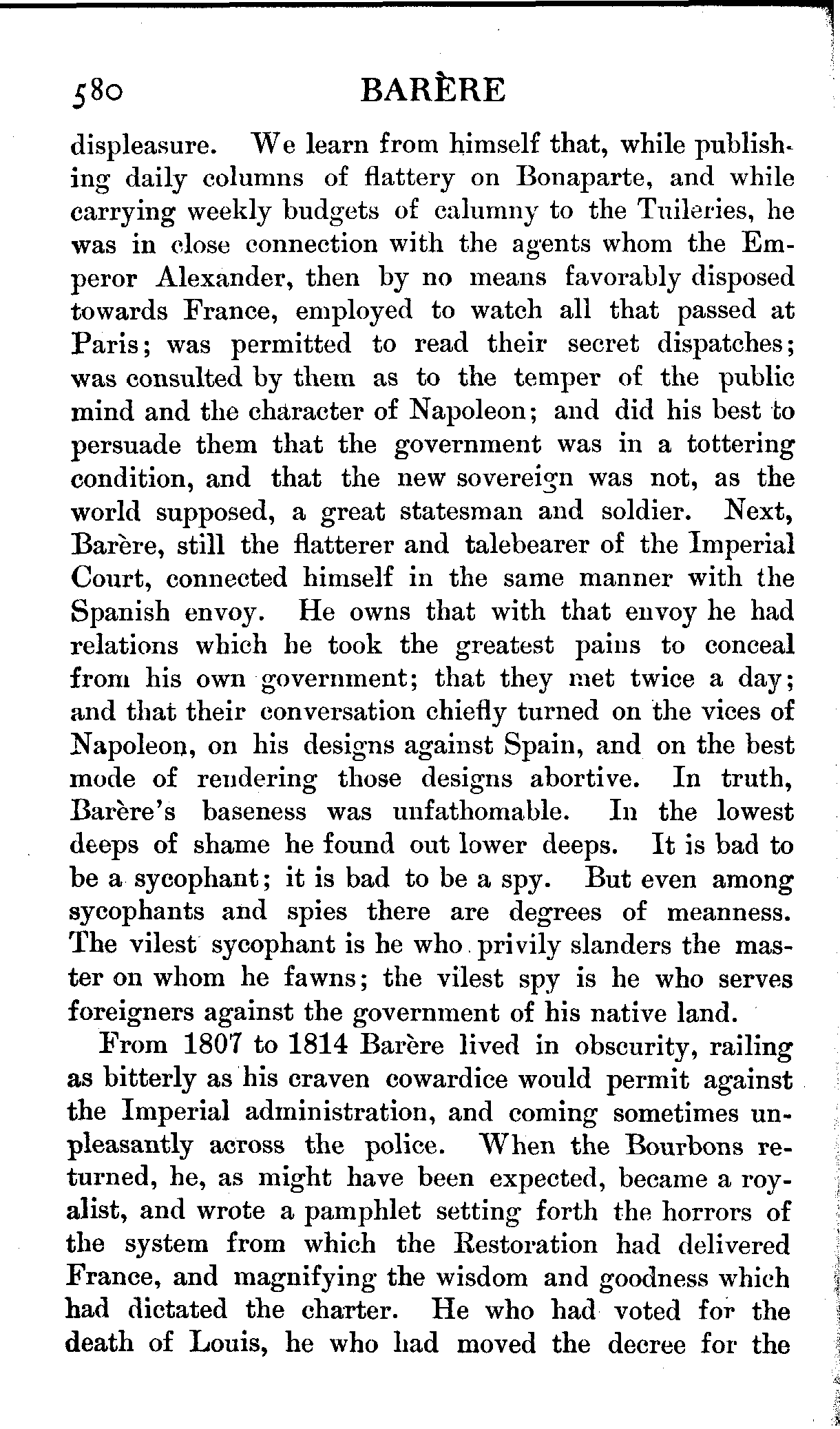 580 BARÈRE

displeasure. We learn from himself that, while publishing daily columns of flattery on Bonaparte, and while carrying weekly budgets of calumny to the Tuileries, he was in close connection with the agents whom the Emperor Alexander, then by no means favorably disposed towards France, employed to watch all that passed at Paris; was permitted to read their secret dispatches; was consulted by them as to the temper of the public mind and the character of Napoleon; and did his best to persuade them that the government was in a tottering condition, and that the new sovereign was not, as the world supposed, a great statesman and soldier. Next, Barère, still the flatterer and talebearer of the Imperial Court, connected himself in the same manner with the Spanish envoy. He owns that with that envoy he had relations which he took the greatest pains to conceal from his own government; that they met twice a day; and that their conversation chiefly turned on the vices of Napoleon, on his designs against Spain, and on the best mode of rendering those designs abortive. In truth, Barère's baseness was unfathomable. In the lowest deeps of shame he found out lower deeps. It is bad to be a sycophant; it is bad to be a spy. But even among sycophants and spies there are degrees of meanness. The vilest sycophant is he who privily slanders the master on whom he fawns; the vilest spy is he who serves foreigners against the government of his native land.

From 1807 to 1814 Barère lived in obscurity, railing as bitterly as his craven cowardice would permit against the Imperial administration, and coming sometimes unpleasantly across the police. When the Bourbons returned, he, as might have been expected, became a royalist, and wrote a pamphlet setting forth the horrors of the system from which the Restoration had delivered France, and magnifying the wisdom and goodness which had dictated the charter. He who had voted for the death of Louis, he who had moved the decree for the